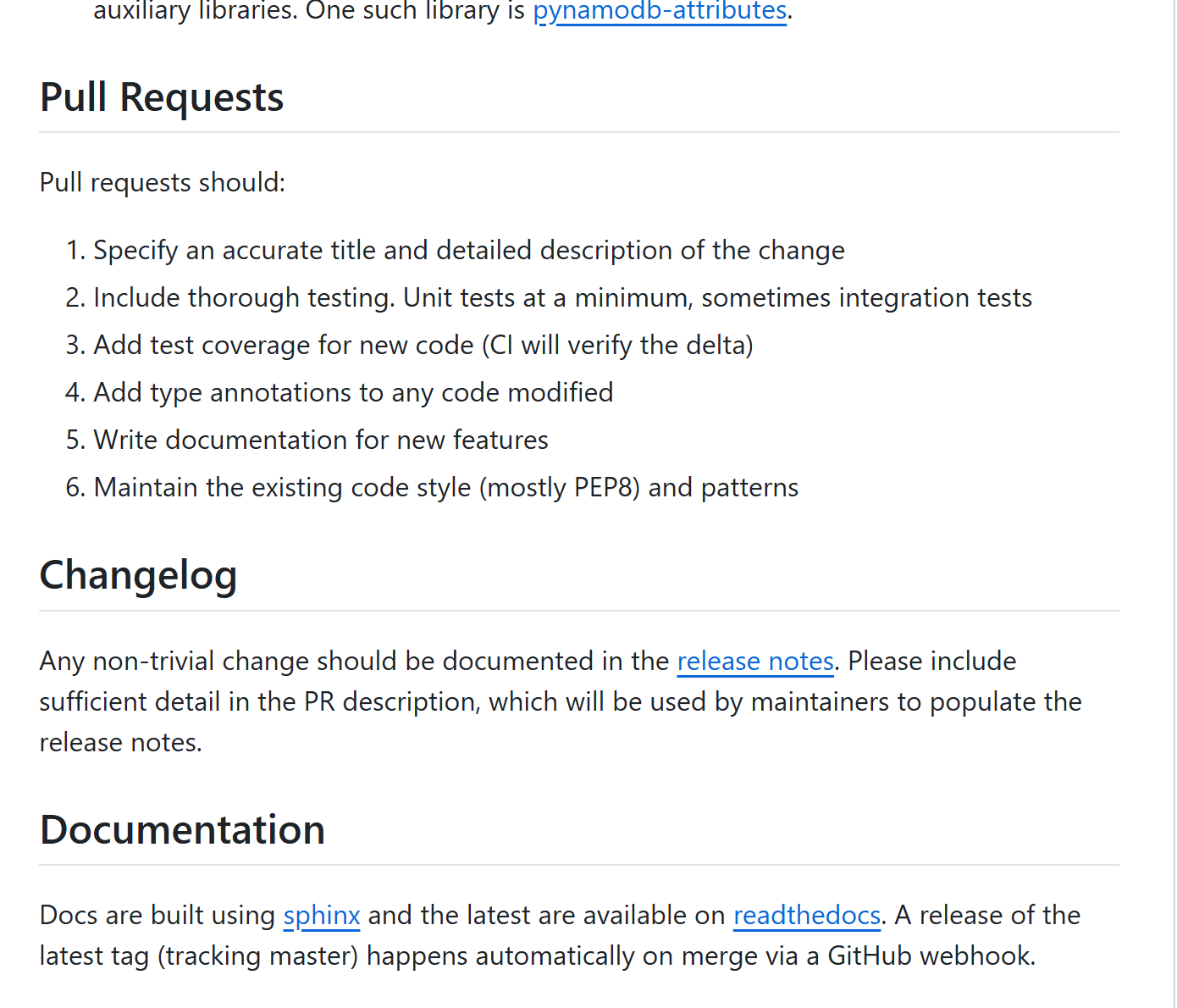 auxiliary libraries. One such library is pynamodb-attributes.

Pull Requests

Pull requests should:

1. Specify an accurate title and detailed description of the change
2. Include thorough testing. Unit tests at a minimum, sometimes integration tests
3. Add test coverage for new code (CI will verify the delta)
4. Add type annotations to any code modified
5. Write documentation for new features
6. Maintain the existing code style (mostly PEP8) and patterns

Changelog

Any non-trivial change should be documented in the release notes. Please include sufficient detail in the PR description, which will be used by maintainers to populate the release notes.

Documentation

Docs are built using sphinx and the latest are available on readthedocs. A release of the latest tag (tracking master) happens automatically on merge via a GitHub webhook.